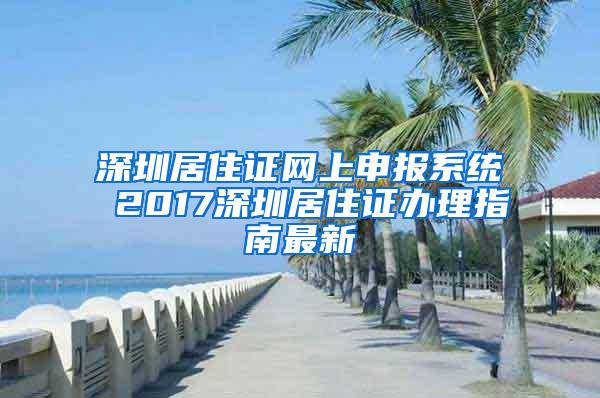 深圳居住证网上申报系统 2017深圳居住证办理指南最新